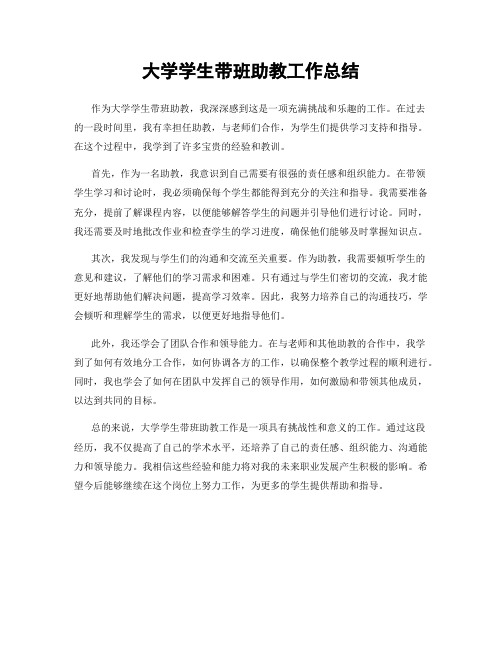 大学学生带班助教工作总结

作为大学学生带班助教，我深深感到这是一项充满挑战和乐趣的工作。在过去的一段时间里，我有幸担任助教，与老师们合作，为学生们提供学习支持和指导。在这个过程中，我学到了许多宝贵的经验和教训。

首先，作为一名助教，我意识到自己需要有很强的责任感和组织能力。在带领学生学习和讨论时，我必须确保每个学生都能得到充分的关注和指导。我需要准备充分，提前了解课程内容，以便能够解答学生的问题并引导他们进行讨论。同时，我还需要及时地批改作业和检查学生的学习进度，确保他们能够及时掌握知识点。

其次，我发现与学生们的沟通和交流至关重要。作为助教，我需要倾听学生的意见和建议，了解他们的学习需求和困难。只有通过与学生们密切的交流，我才能更好地帮助他们解决问题，提高学习效率。因此，我努力培养自己的沟通技巧，学会倾听和理解学生的需求，以便更好地指导他们。

此外，我还学会了团队合作和领导能力。在与老师和其他助教的合作中，我学到了如何有效地分工合作，如何协调各方的工作，以确保整个教学过程的顺利进行。同时，我也学会了如何在团队中发挥自己的领导作用，如何激励和带领其他成员，以达到共同的目标。

总的来说，大学学生带班助教工作是一项具有挑战性和意义的工作。通过这段经历，我不仅提高了自己的学术水平，还培养了自己的责任感、组织能力、沟通能力和领导能力。我相信这些经验和能力将对我的未来职业发展产生积极的影响。希望今后能够继续在这个岗位上努力工作，为更多的学生提供帮助和指导。